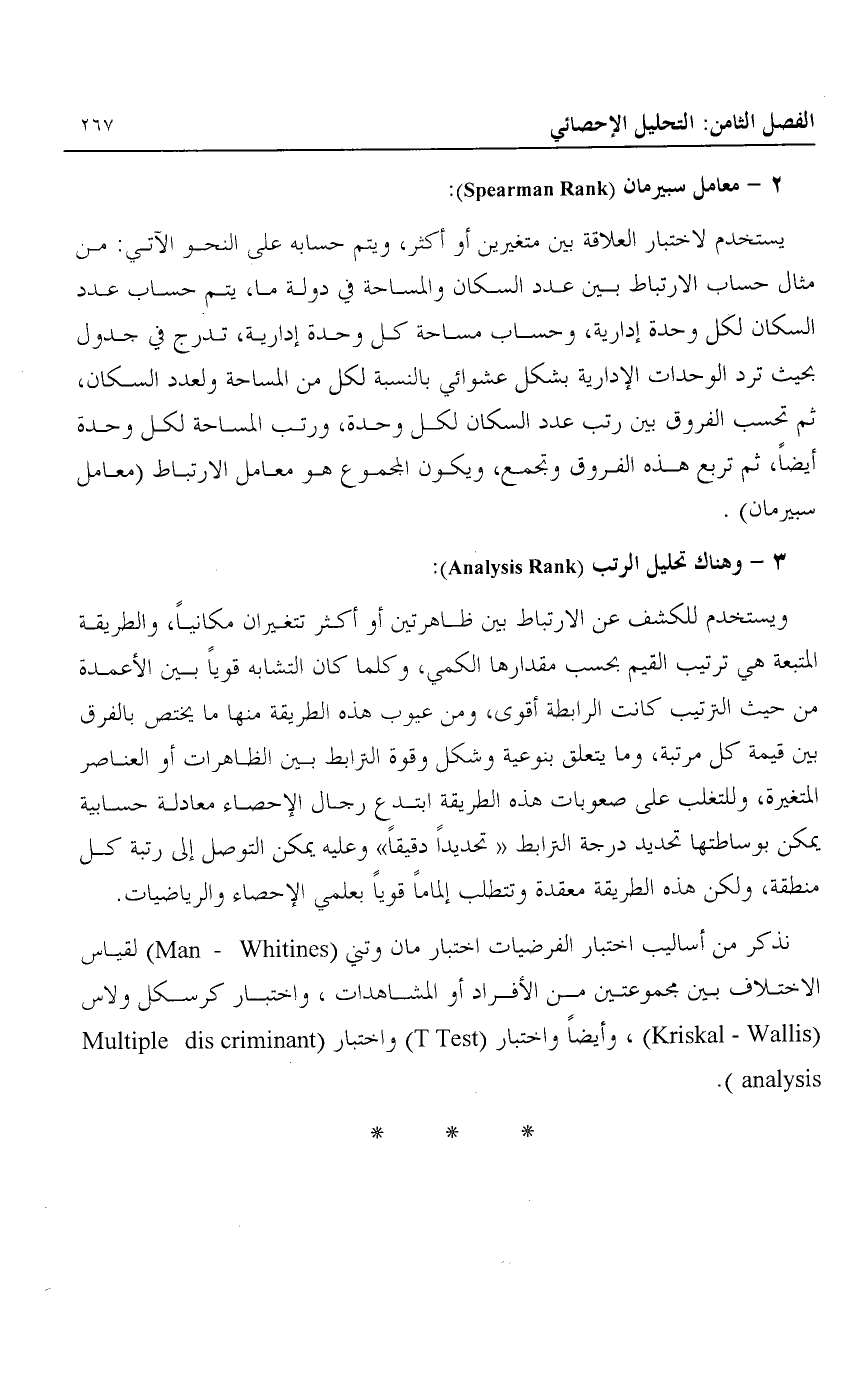 الفصل الثامن: التحليل الإحصائي ٢٦٧

٢ – معامل سبيرمان (Spearman Rank):

يستخدم لاختبار العلاقة بين متغيرين أو أكثر، ويتم حسابه على النحو الآتي: من مثال حساب الارتباط بين عدد السكان والمساحة في دولة ما، يتم حساب عدد السكان لكل وحدة إدارية، وحساب مساحة كل وحدة إدارية، تدرج في جدول بحيث ترد الوحدات الإدارية بشكل عشوائي بالنسبة لكل من المساحة ولعدد السكان، ثم تحسب الفروق بين رتب عدد السكان لكل وحدة، ورتب المساحة لكل وحدة أيضاً، ثم تربع هذه الفروق وتجمع، ويكون المجموع هو معامل الارتباط (معامل سبيرمان) .

٣ – وهناك تحليل الرتب (Analysis Rank):

ويستخدم للكشف عن الارتباط بين ظاهرتين أو أكثر تتغيران مكانياً، والطريقة المتبعة هي ترتيب القيم بحسب مقدارها الكمي، وكلما كان التشابه قوياً بين الأعمدة من حيث الترتيب كانت الرابطة أقوى، ومن عيوب هذه الطريقة منها ما يختص بالفرق بين قيمة كل مرتبة، وما يتعلق بنوعية وشكل وقوة الترابط بين الظاهرات أو العناصر المتغيرة، وللتغلب على صعوبات هذه الطريقة ابتدع رجال الإحصاء معادلة حسابية يمكن بوساطتها تحديد درجة الترابط « تحديداً دقيقاً» وعليه يمكن التوصل إلى رتبة كل منطقة، ولكن هذه الطريقة معقدة وتتطلب إلماماً قوياً بعلمي الإحصاء والرياضيات.

نذكر من أساليب اختبار الفرضيات اختبار مان وتني (Man - Whitines) لقياس الاختلاف بين مجموعتين من الأفراد أو المشاهدات ، واختبار كرسكل ولاس (Kriskal - Wallis) ، وأيضاً واختبار (T Test) واختبار (Multiple dis criminant analysis ).

* * *